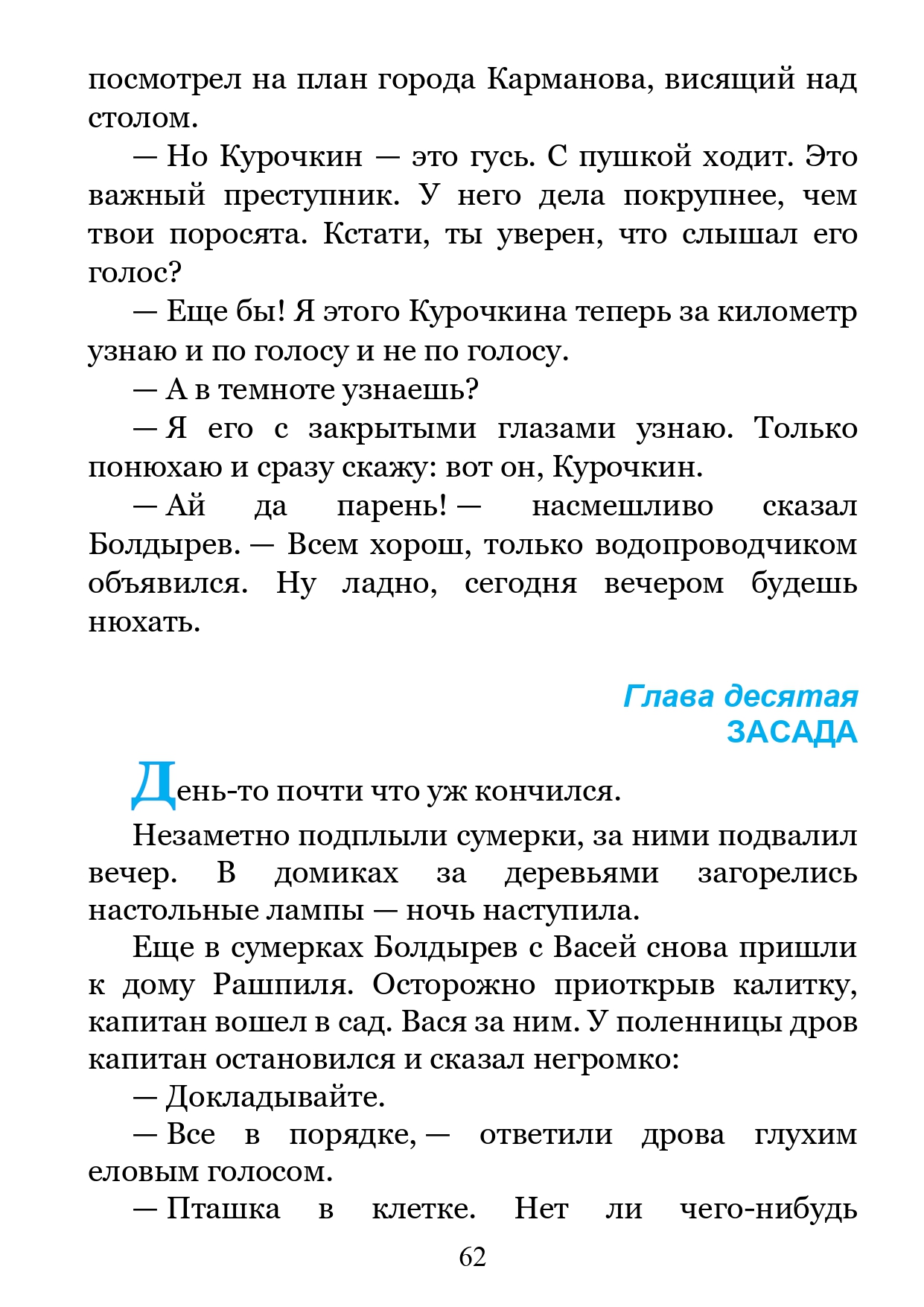 посмотрел на план города Карманова, висящий над столом.

— Но Курочкин — это гусь. С пушкой ходит. Это важный преступник. У него дела покрупнее, чем твои поросята. Кстати, ты уверен, что слышал его голос?

— Еще бы! Я этого Курочкина теперь за километр узнаю и по голосу и не по голосу.

— А в темноте узнаешь?

— Я его с закрытыми глазами узнаю. Только понюхаю и сразу скажу: вот он, Курочкин.

— Ай да парень! — насмешливо сказал Болдырев. — Всем хорош, только водопроводчиком объявился. Ну ладно, сегодня вечером будешь нюхать.

Глава десятая
ЗАСАДА

День-то почти что уж кончился.

Незаметно подплыли сумерки, за ними подвалил вечер. В домиках за деревьями загорелись настольные лампы — ночь наступила.

Еще в сумерках Болдырев с Васей снова пришли к дому Рашпиля. Осторожно приоткрыв калитку, капитан вошел в сад. Вася за ним. У поленницы дров капитан остановился и сказал негромко:

— Докладывайте.

— Все в порядке, — ответили дрова глухим еловым голосом.

— Пташка в клетке. Нет ли чего-нибудь

62